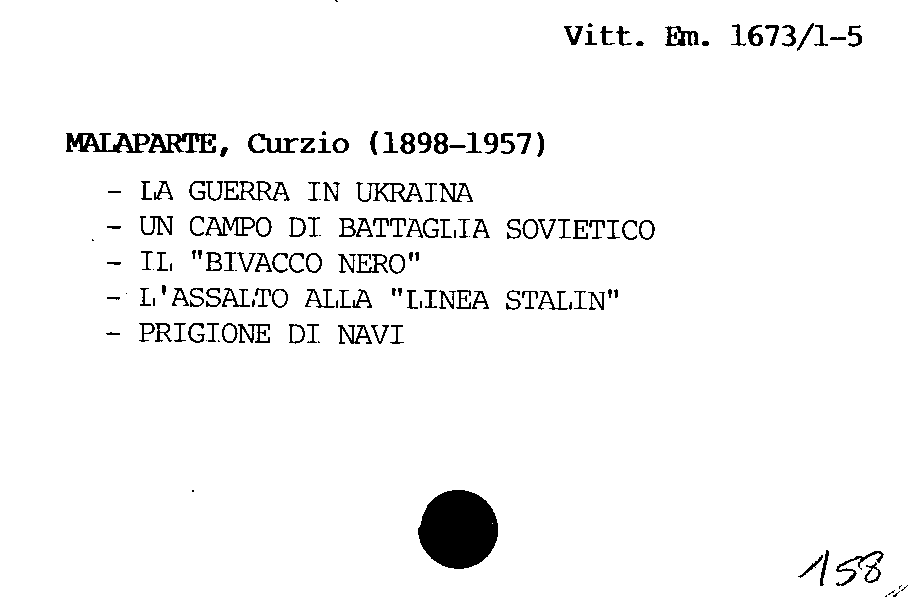 Vitt. Em. 1673/1-5

MALAPARTE, Curzio (1898-1957)

- LA GUERRA IN UKRAINA
- UN CAMPO DI BATTAGLIA SOVIETICO
- IL "BIVACCO NERO"
- L'ASSALTO ALLA "LINEA STALIN"
- PRIGIONE DI NAVI

158